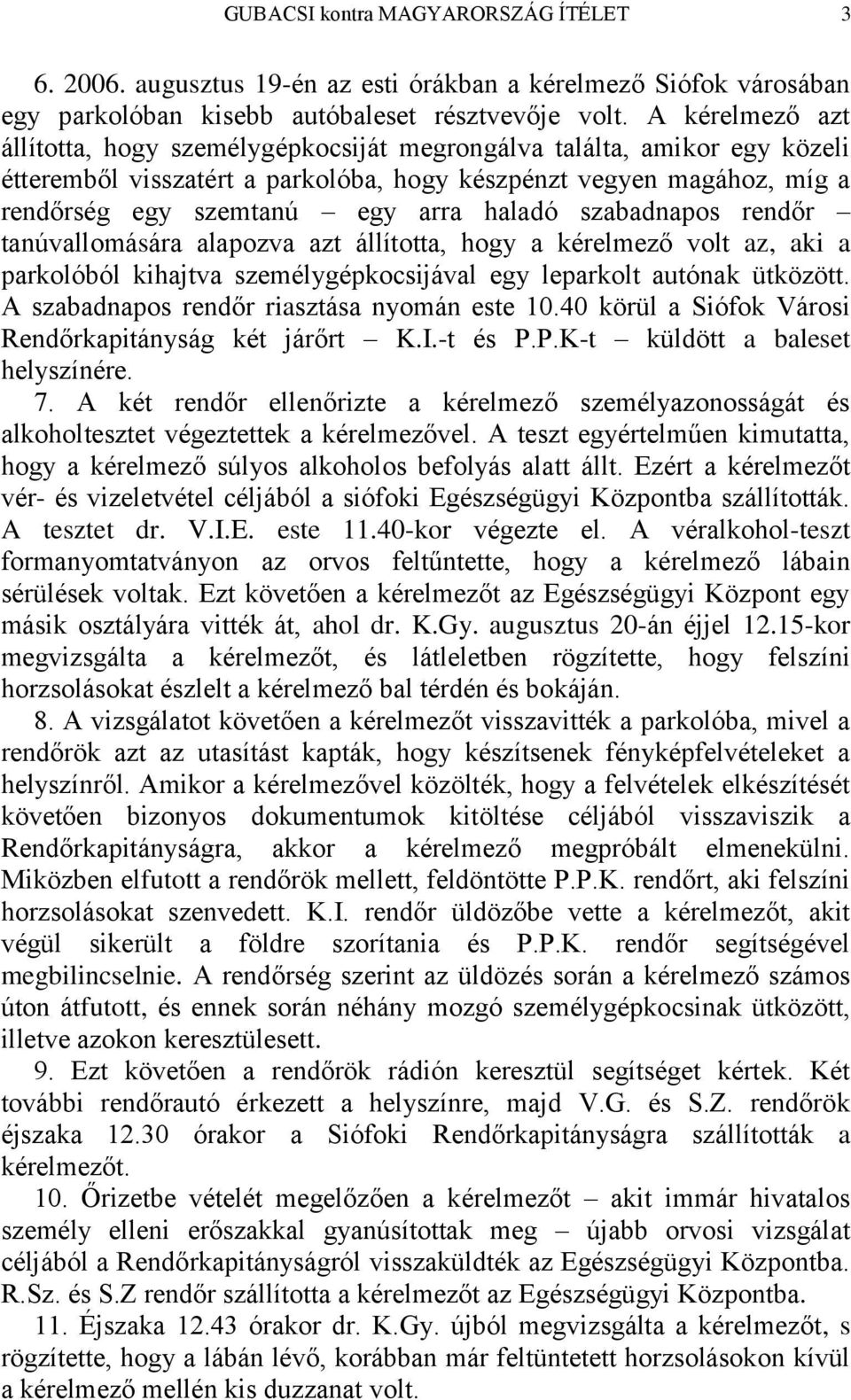 GUBACSI kontra MAGYARORSZÁG ÍTÉLET 3

6. 2006. augusztus 19-én az esti órákban a kérelmező Siófok városában egy parkolóban kisebb autóbaleset résztvevője volt. A kérelmező azt állította, hogy személygépkocsiját megrongálva találta, amikor egy közeli étteremből visszatért a parkolóba, hogy készpénzt vegyen magához, míg a rendőrség egy szemtanú – egy arra haladó szabadnapos rendőr – tanúvallomására alapozva azt állította, hogy a kérelmező volt az, aki a parkolóból kihajtva személygépkocsijával egy leparkolt autónak ütközött. A szabadnapos rendőr riasztása nyomán este 10.40 körül a Siófok Városi Rendőrkapitányság két járőrt – K.I.-t és P.P.K-t – küldött a baleset helyszínére.

7. A két rendőr ellenőrizte a kérelmező személyazonosságát és alkoholtesztet végeztettek a kérelmezővel. A teszt egyértelműen kimutatta, hogy a kérelmező súlyos alkoholos befolyás alatt állt. Ezért a kérelmezőt vér- és vizeletvétel céljából a siófoki Egészségügyi Központba szállították. A tesztet dr. V.I.E. este 11.40-kor végezte el. A véralkohol-teszt formanyomtatványon az orvos feltűntette, hogy a kérelmező lábain sérülések voltak. Ezt követően a kérelmezőt az Egészségügyi Központ egy másik osztályára vitték át, ahol dr. K.Gy. augusztus 20-án éjjel 12.15-kor megvizsgálta a kérelmezőt, és látleletben rögzítette, hogy felszíni horzsolásokat észlelt a kérelmező bal térdén és bokáján.

8. A vizsgálatot követően a kérelmezőt visszavitték a parkolóba, mivel a rendőrök azt az utasítást kapták, hogy készítsenek fényképfelvételeket a helyszínről. Amikor a kérelmezővel közölték, hogy a felvételek elkészítését követően bizonyos dokumentumok kitöltése céljából visszaviszik a Rendőrkapitányságra, akkor a kérelmező megpróbált elmenekülni. Miközben elfutott a rendőrök mellett, feldöntötte P.P.K. rendőrt, aki felszíni horzsolásokat szenvedett. K.I. rendőr üldözőbe vette a kérelmezőt, akit végül sikerült a földre szorítania és P.P.K. rendőr segítségével megbilincselnie. A rendőrség szerint az üldözés során a kérelmező számos úton átfutott, és ennek során néhány mozgó személygépkocsinak ütközött, illetve azokon keresztülesett.

9. Ezt követően a rendőrök rádión keresztül segítséget kértek. Két további rendőrautó érkezett a helyszínre, majd V.G. és S.Z. rendőrök éjszaka 12.30 órakor a Siófoki Rendőrkapitányságra szállították a kérelmezőt.

10. Őrizetbe vételét megelőzően a kérelmezőt – akit immár hivatalos személy elleni erőszakkal gyanúsítottak meg – újabb orvosi vizsgálat céljából a Rendőrkapitányságról visszaküldték az Egészségügyi Központba. R.Sz. és S.Z rendőr szállította a kérelmezőt az Egészségügyi Központba.

11. Éjszaka 12.43 órakor dr. K.Gy. újból megvizsgálta a kérelmezőt, s rögzítette, hogy a lábán lévő, korábban már feltüntetett horzsolásokon kívül a kérelmező mellén kis duzzanat volt.